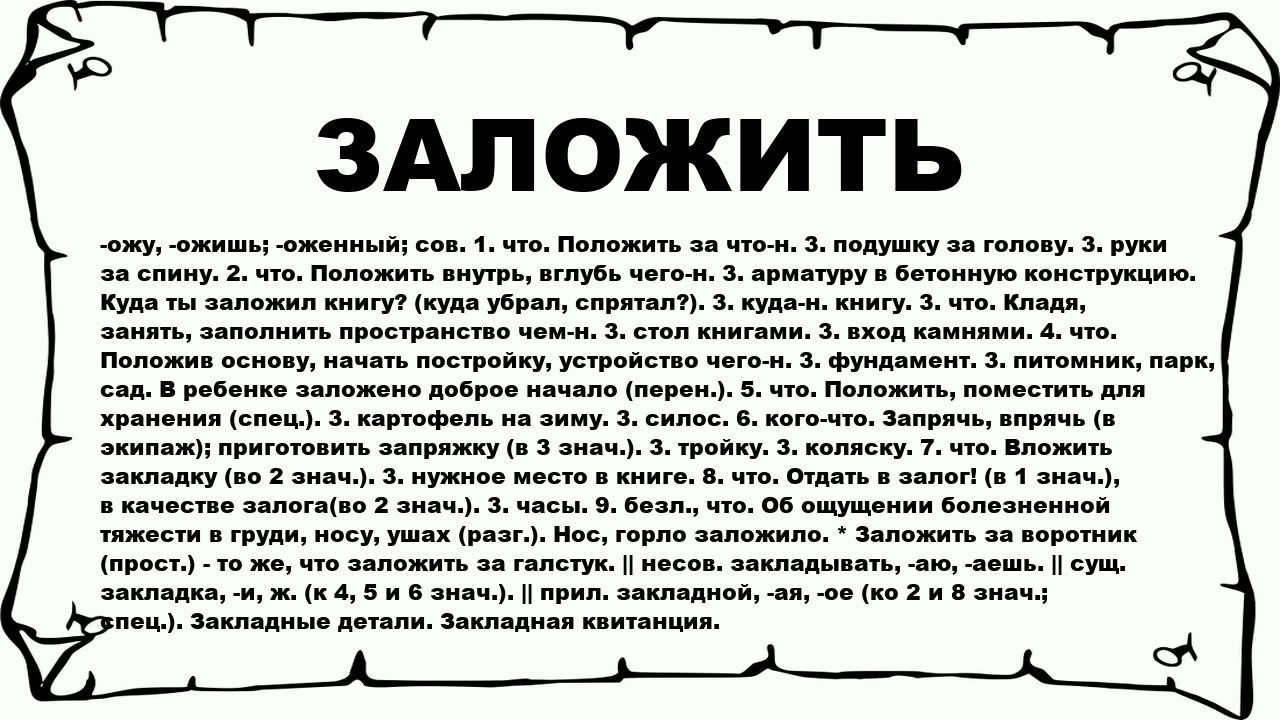 ЗАЛОЖИТЬ

-ожу, -ожишь; -оженный; сов. 1. что. Положить за что-н. 3. подушку за голову. 3. руки за спину. 2. что. Положить внутрь, вглубь чего-н. 3. арматуру в бетонную конструкцию. Куда ты заложил книгу? (куда убрал, спрятал?). 3. куда-н. книгу. 3. что. Кладя, занять, заполнить пространство чем-н. 3. стол книгами. 3. вход камнями. 4. что. Положив основу, начать постройку, устройство чего-н. 3. фундамент. 3. питомник, парк, сад. В ребенке заложено доброе начало (перен.). 5. что. Положить, поместить для хранения (спец.). 3. картофель на зиму. 3. силос. 6. кого-что. Запрячь, впрячь (в экипаж); приготовить запряжку (в 3 знач.). 3. тройку. 3. коляску. 7. что. Вложить закладку (во 2 знач.). 3. нужное место в книге. 8. что. Отдать в залог! (в 1 знач.), в качестве залога(во 2 знач.). 3. часы. 9. безл., что. Об ощущении болезненной тяжести в груди, носу, ушах (разг.). Нос, горло заложило. * Заложить за воротник (прост.) - то же, что заложить за галстук. || несов. закладывать, -аю, -аешь. || сущ. закладка, -и, ж. (к 4, 5 и 6 знач.). || прил. закладной, -ая, -ое (ко 2 и 8 знач.; спец.). Закладные детали. Закладная квитанция.